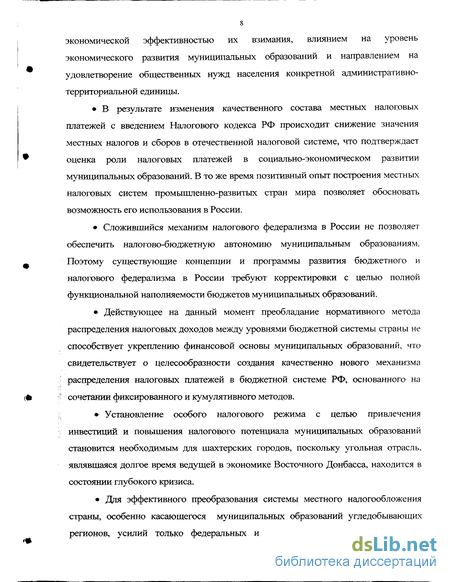 8

экономической эффективностью их взимания, влиянием на уровень экономического развития муниципальных образований и направлением на удовлетворение общественных нужд населения конкретной административно-территориальной единицы.

• В результате изменения качественного состава местных налоговых платежей с введением Налогового кодекса РФ происходит снижение значения местных налогов и сборов в отечественной налоговой системе, что подтверждает оценка роли налоговых платежей в социально-экономическом развитии муниципальных образований. В то же время позитивный опыт построения местных налоговых систем промышленно-развитых стран мира позволяет обосновать возможность его использования в России.

• Сложившийся механизм налогового федерализма в России не позволяет обеспечить налогово-бюджетную автономию муниципальным образованиям. Поэтому существующие концепции и программы развития бюджетного и налогового федерализма в России требуют корректировки с целью полной функциональной наполняемости бюджетов муниципальных образований.

• Действующее на данный момент преобладание нормативного метода распределения налоговых доходов между уровнями бюджетной системы страны не способствует укреплению финансовой основы муниципальных образований, что свидетельствует о целесообразности создания качественно нового механизма распределения налоговых платежей в бюджетной системе РФ, основанного на сочетании фиксированного и кумулятивного методов.

• Установление особого налогового режима с целью привлечения инвестиций и повышения налогового потенциала муниципальных образований становится необходимым для шахтерских городов, поскольку угольная отрасль, являвшаяся долгое время ведущей в экономике Восточного Донбасса, находится в состоянии глубокого кризиса.

• Для эффективного преобразования системы местного налогообложения страны, особенно касающегося муниципальных образований угледобывающих регионов, усилий только федеральных и

dsLib.net
библиотека диссертаций